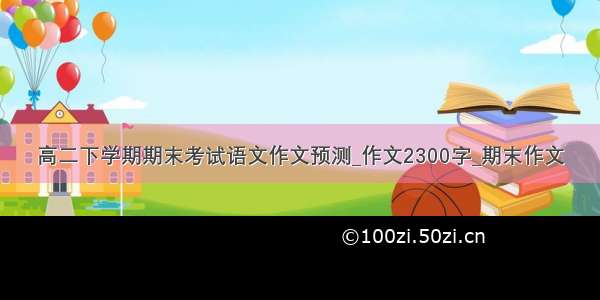 高二下学期期末考试语文作文预测_作文2300字_期末作文

©100zi.50zi.cn